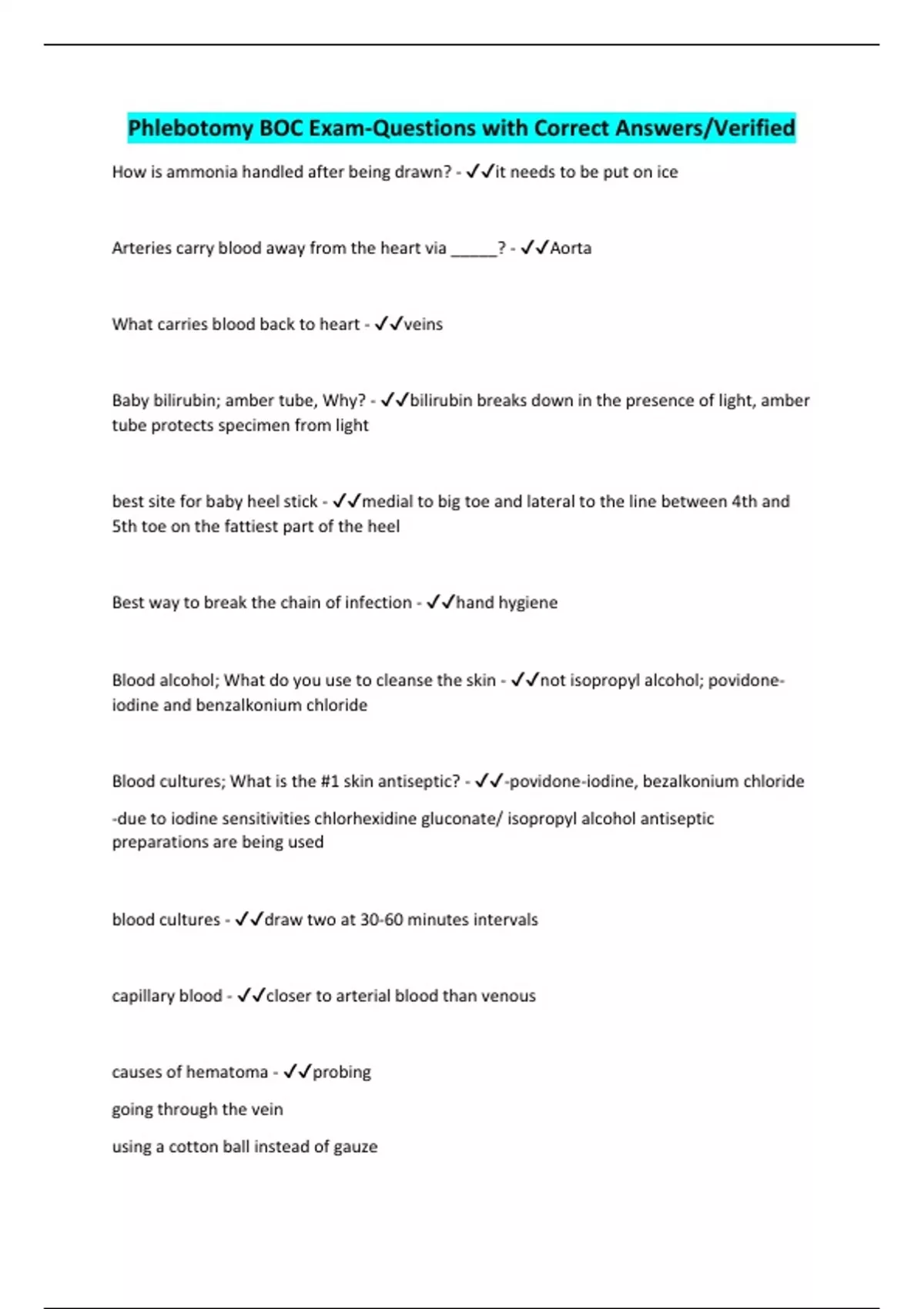 Phlebotomy BOC Exam-Questions with Correct Answers/Verified

How is ammonia handled after being drawn? - ✓✓it needs to be put on ice

Arteries carry blood away from the heart via _____? - ✓✓Aorta

What carries blood back to heart - ✓✓veins

Baby bilirubin; amber tube, Why? - ✓✓bilirubin breaks down in the presence of light, amber tube protects specimen from light

best site for baby heel stick - ✓✓medial to big toe and lateral to the line between 4th and 5th toe on the fattiest part of the heel

Best way to break the chain of infection - ✓✓hand hygiene

Blood alcohol; What do you use to cleanse the skin - ✓✓not isopropyl alcohol; povidone-iodine and benzalkonium chloride

Blood cultures; What is the #1 skin antiseptic? - ✓✓-povidone-iodine, bezalkonium chloride

-due to iodine sensitivities chlorhexidine gluconate/ isopropyl alcohol antiseptic preparations are being used

blood cultures - ✓✓draw two at 30-60 minutes intervals

capillary blood - ✓✓closer to arterial blood than venous

causes of hematoma - ✓✓probing

going through the vein

using a cotton ball instead of gauze